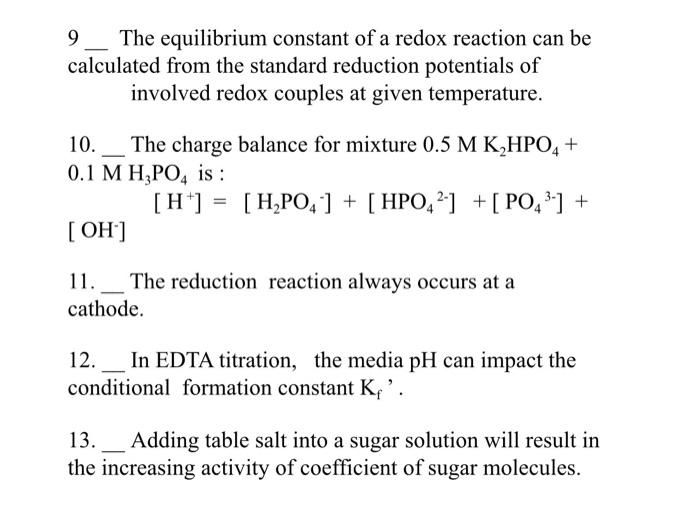 9 __ The equilibrium constant of a redox reaction can be calculated from the standard reduction potentials of involved redox couples at given temperature.

10. __ The charge balance for mixture 0.5 M $K_2HPO_4$ + 0.1 M $H_3PO_4$ is :

$[H^+] = [H_2PO_4^-] + [HPO_4^{2-}] + [PO_4^{3-}] + [OH^-]$

11. __ The reduction reaction always occurs at a cathode.

12. __ In EDTA titration, the media pH can impact the conditional formation constant $K_f$ '.

13. __ Adding table salt into a sugar solution will result in the increasing activity of coefficient of sugar molecules.